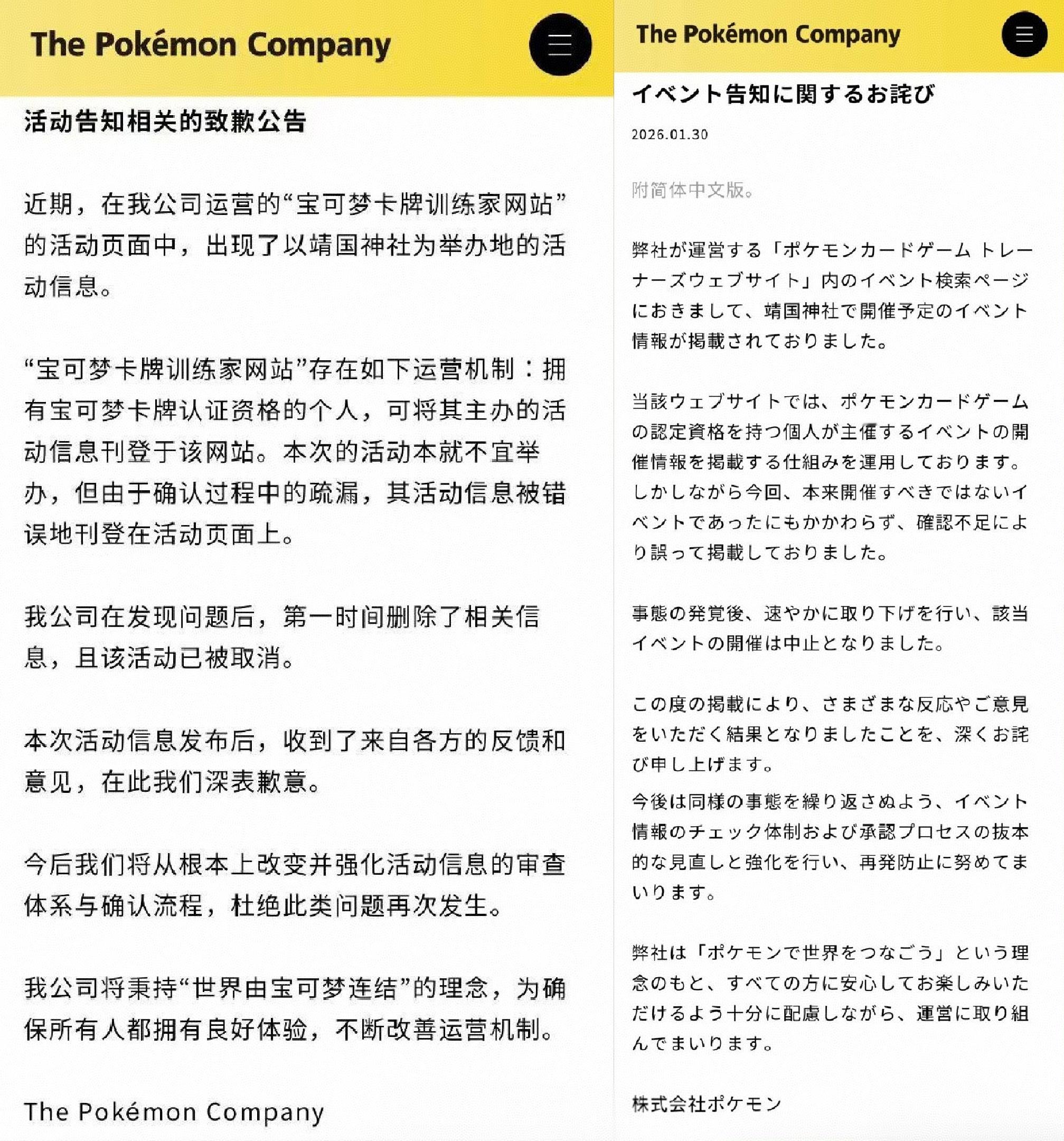 The Pokémon Company

活动告知相关的致歉公告

近期，在我公司运营的“宝可梦卡牌训练家网站”的活动页面中，出现了以靖国神社为举办地的活动信息。

“宝可梦卡牌训练家网站”存在如下运营机制：拥有宝可梦卡牌认证资格的个人，可将其主办的活动信息刊登于该网站。本次的活动本就不宜举办，但由于确认过程中的疏漏，其活动信息被错误地刊登在活动页面上。

我公司在发现问题后，第一时间删除了相关信息，且该活动已被取消。

本次活动信息发布后，收到了来自各方的反馈和意见，在此我们深表歉意。

今后我们将从根本上改变并强化活动信息的审查体系与确认流程，杜绝此类问题再次发生。

我公司将秉持“世界由宝可梦连结”的理念，为确保所有人都拥有良好体验，不断改善运营机制。

The Pokémon Company

The Pokémon Company

イベント告知に関するお詫び

2026.01.30

附简体中文版。

弊社が運営する「ポケモンカードゲーム トレーナーズウェブサイト」内のイベント検索ページにおきまして、靖国神社で開催予定のイベント情報が掲載されておりました。

当該ウェブサイトでは、ポケモンカードゲームの認定資格を持つ個人が主催するイベントの開催情報を掲載する仕組みを運用しております。しかしながら今回、本来開催すべきではないイベントであったにもかかわらず、確認不足により誤って掲載しておりました。

事態の発覚後、速やかに取り下げを行い、該当イベントの開催は中止となりました。

この度の掲載により、さまざまな反応やご意見をいただく結果となりましたことを、深くお詫び申し上げます。
今後は同様の事態を繰り返さぬよう、イベント情報のチェック体制および承認プロセスの抜本的な見直しと強化を行い、再発防止に努めてまいります。

弊社は「ポケモンで世界をつなごう」という理念のもと、すべての方に安心してお楽しみいただけるよう十分に配慮しながら、運営に取り組んでまいります。

株式会社ポケモン